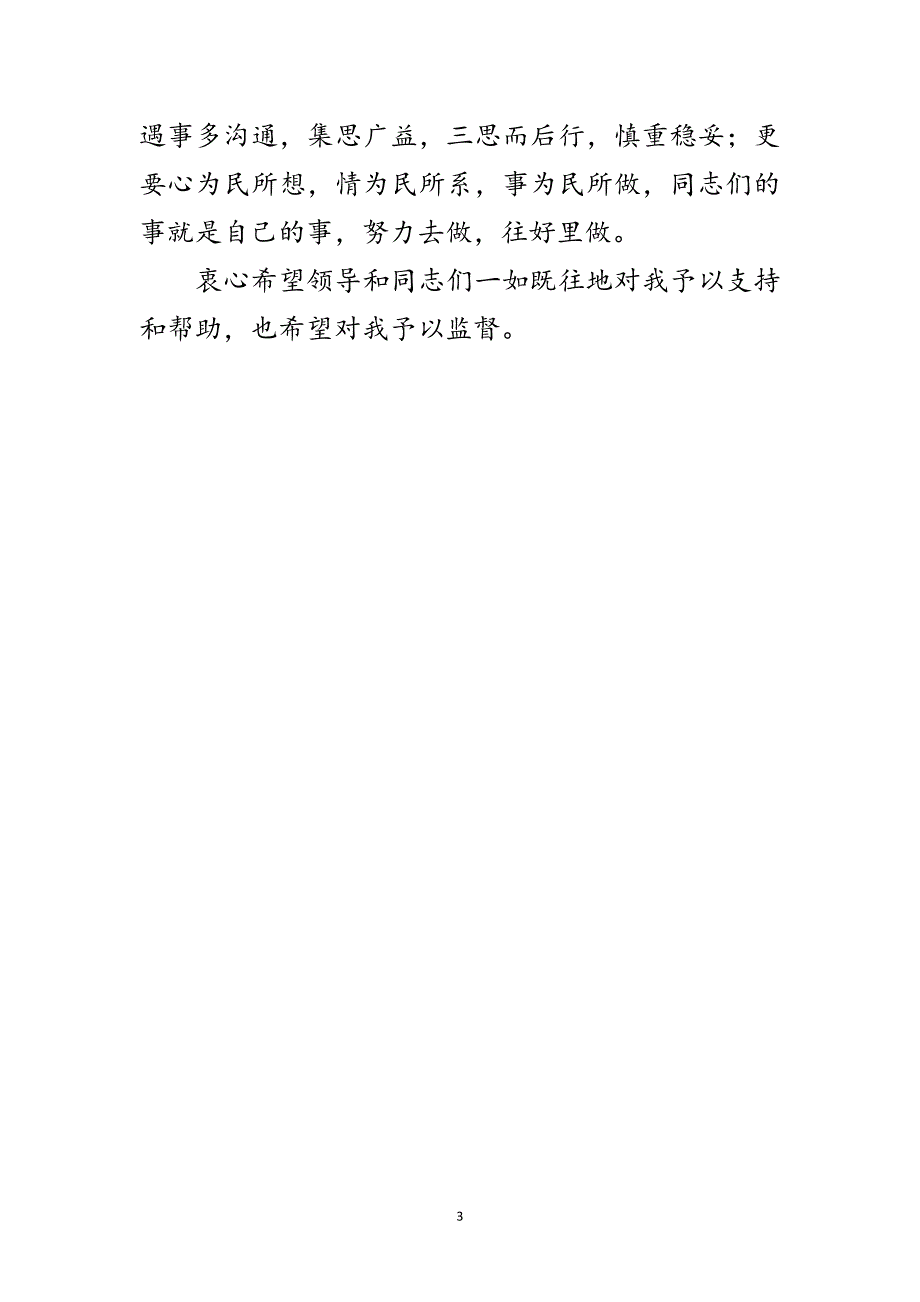 遇事多沟通，集思广益，三思而后行，慎重稳妥；更要心为民所想，情为民所系，事为民所做，同志们的事就是自己的事，努力去做，往好里做。

衷心希望领导和同志们一如既往地对我予以支持和帮助，也希望对我予以监督。

3